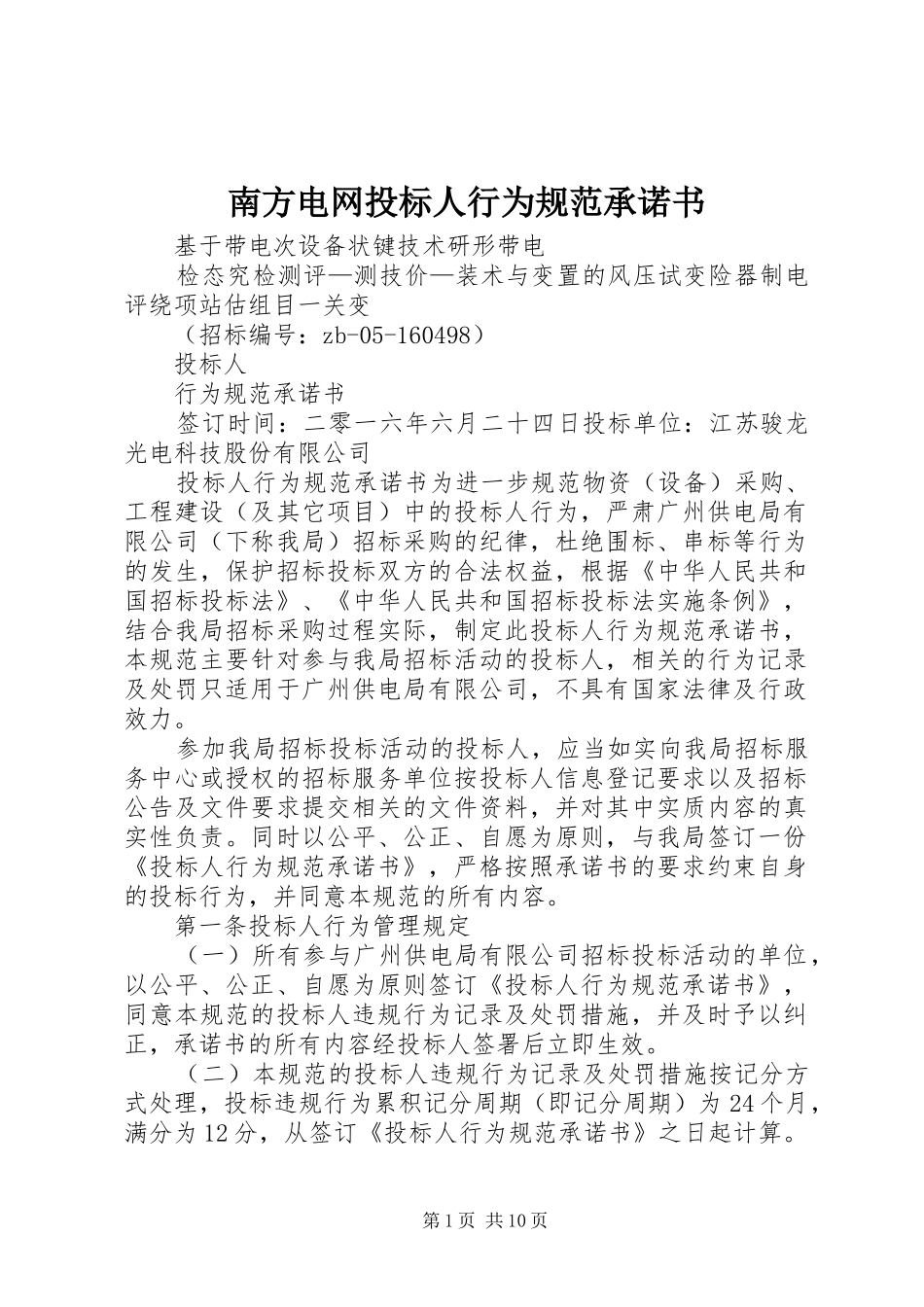 南方电网投标人行为规范承诺书

基于带电次设备状键技术研形带电

检态究检测评—测技价—装术与变置的风压试变险器制电评绕项站估组目一关变

（招标编号：zb-05-160498）

投标人

行为规范承诺书

签订时间：二零一六年六月二十四日投标单位：江苏骏龙光电科技股份有限公司

投标人行为规范承诺书为进一步规范物资（设备）采购、工程建设（及其它项目）中的投标人行为，严肃广州供电局有限公司（下称我局）招标采购的纪律，杜绝围标、串标等行为的发生，保护招标投标双方的合法权益，根据《中华人民共和国招标投标法》、《中华人民共和国招标投标法实施条例》，结合我局招标采购过程实际，制定此投标人行为规范承诺书，本规范主要针对参与我局招标活动的投标人，相关的行为记录及处罚只适用于广州供电局有限公司，不具有国家法律及行政效力。

参加我局招标投标活动的投标人，应当如实向我局招标服务中心或授权的招标服务单位按投标人信息登记要求以及招标公告及文件要求提交相关的文件资料，并对其中实质内容的真实性负责。同时以公平、公正、自愿为原则，与我局签订一份《投标人行为规范承诺书》，严格按照承诺书的要求约束自身的投标行为，并同意本规范的所有内容。

第一条投标人行为管理规定

（一）所有参与广州供电局有限公司招标投标活动的单位，以公平、公正、自愿为原则签订《投标人行为规范承诺书》，同意本规范的投标人违规行为记录及处罚措施，并及时予以纠正，承诺书的所有内容经投标人签署后立即生效。

（二）本规范的投标人违规行为记录及处罚措施按记分方式处理，投标违规行为累积记分周期（即记分周期）为24个月，满分为12分，从签订《投标人行为规范承诺书》之日起计算。

第1页 共10页